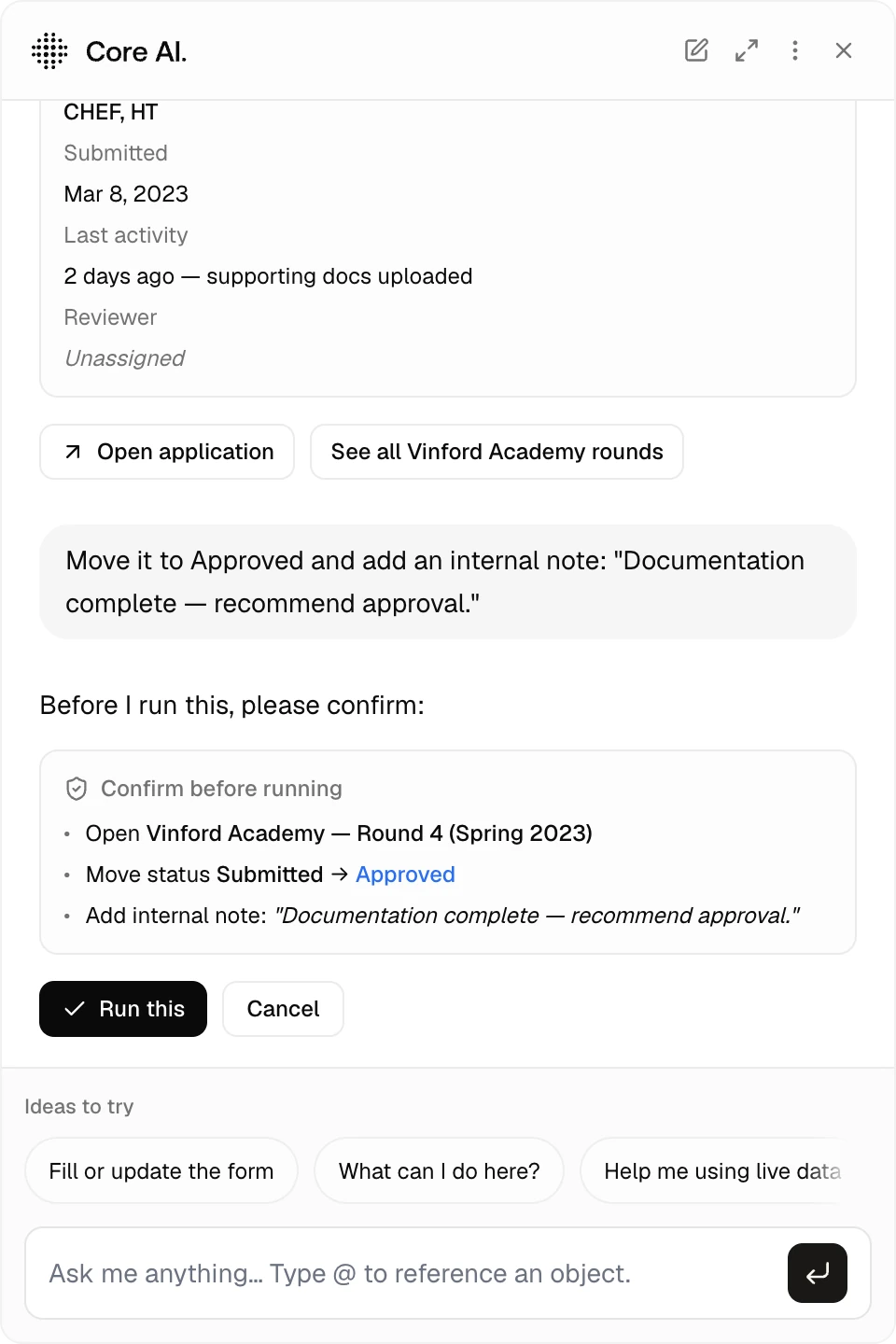 Core AI.

CHEF, HT
Submitted
Mar 8, 2023
Last activity
2 days ago — supporting docs uploaded
Reviewer
Unassigned

Open application
See all Vinford Academy rounds

Move it to Approved and add an internal note: "Documentation complete — recommend approval."

Before I run this, please confirm:

Confirm before running
• Open Vinford Academy — Round 4 (Spring 2023)
• Move status Submitted → Approved
• Add internal note: "Documentation complete — recommend approval."

Run this
Cancel

Ideas to try
Fill or update the form
What can I do here?
Help me using live data

Ask me anything... Type @ to reference an object.